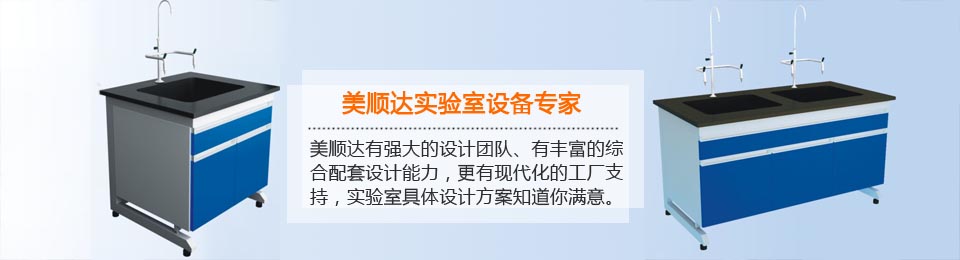 美顺达实验室设备专家

美顺达有强大的设计团队、有丰富的综合配套设计能力，更有现代化的工厂支持，实验室具体设计方案知道你满意。